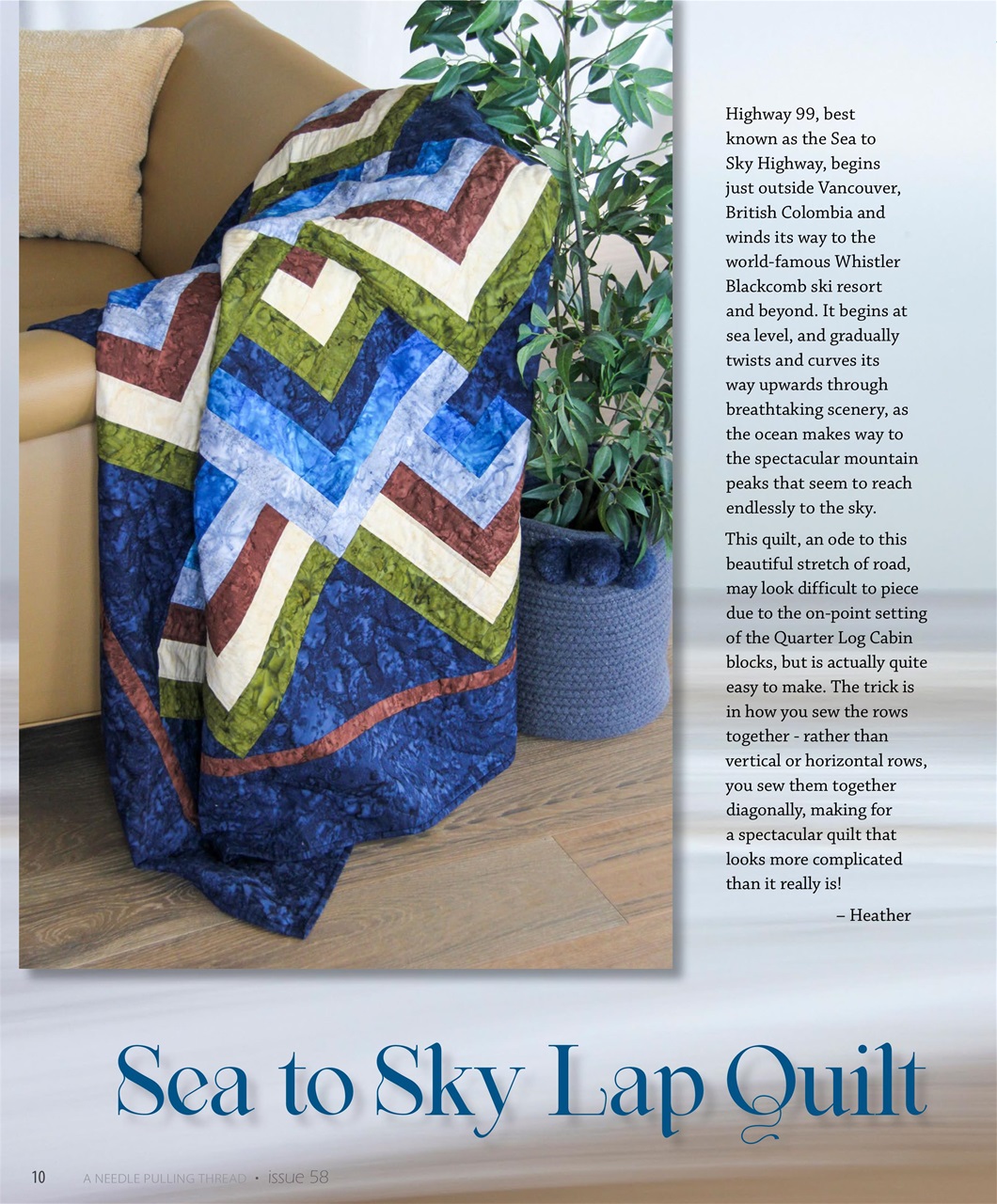 Highway 99, best known as the Sea to Sky Highway, begins just outside Vancouver, British Colombia and winds its way to the world-famous Whistler Blackcomb ski resort and beyond. It begins at sea level, and gradually twists and curves its way upwards through breathtaking scenery, as the ocean makes way to the spectacular mountain peaks that seem to reach endlessly to the sky.

This quilt, an ode to this beautiful stretch of road, may look difficult to piece due to the on-point setting of the Quarter Log Cabin blocks, but is actually quite easy to make. The trick is in how you sew the rows together - rather than vertical or horizontal rows, you sew them together diagonally, making for a spectacular quilt that looks more complicated than it really is!

– Heather

Sea to Sky Lap Quilt

10 A NEEDLE PULLING THREAD • issue 58